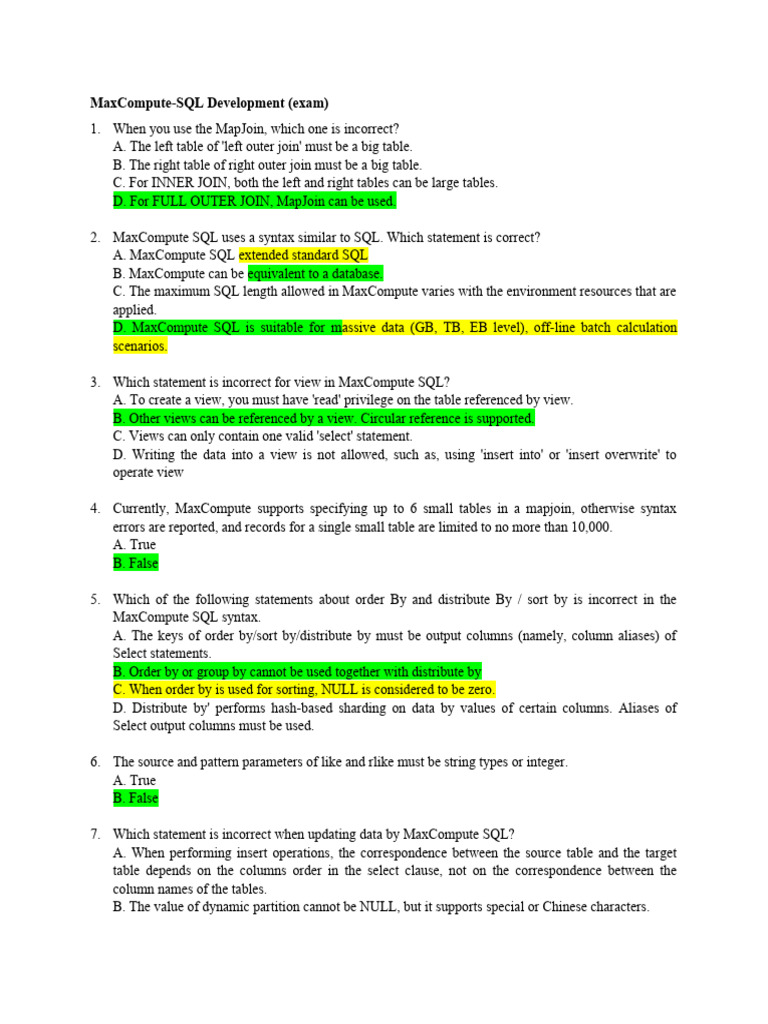 MaxCompute-SQL Development (exam)

1. When you use the MapJoin, which one is incorrect?
A. The left table of 'left outer join' must be a big table.
B. The right table of right outer join must be a big table.
C. For INNER JOIN, both the left and right tables can be large tables.
D. For FULL OUTER JOIN, MapJoin can be used.

2. MaxCompute SQL uses a syntax similar to SQL. Which statement is correct?
A. MaxCompute SQL extended standard SQL
B. MaxCompute can be equivalent to a database.
C. The maximum SQL length allowed in MaxCompute varies with the environment resources that are applied.
D. MaxCompute SQL is suitable for massive data (GB, TB, EB level), off-line batch calculation scenarios.

3. Which statement is incorrect for view in MaxCompute SQL?
A. To create a view, you must have 'read' privilege on the table referenced by view.
B. Other views can be referenced by a view. Circular reference is supported.
C. Views can only contain one valid 'select' statement.
D. Writing the data into a view is not allowed, such as, using 'insert into' or 'insert overwrite' to operate view

4. Currently, MaxCompute supports specifying up to 6 small tables in a mapjoin, otherwise syntax errors are reported, and records for a single small table are limited to no more than 10,000.
A. True
B. False

5. Which of the following statements about order By and distribute By / sort by is incorrect in the MaxCompute SQL syntax.
A. The keys of order by/sort by/distribute by must be output columns (namely, column aliases) of Select statements.
B. Order by or group by cannot be used together with distribute by
C. When order by is used for sorting, NULL is considered to be zero.
D. Distribute by' performs hash-based sharding on data by values of certain columns. Aliases of Select output columns must be used.

6. The source and pattern parameters of like and rlike must be string types or integer.
A. True
B. False

7. Which statement is incorrect when updating data by MaxCompute SQL?
A. When performing insert operations, the correspondence between the source table and the target table depends on the columns order in the select clause, not on the correspondence between the column names of the tables.
B. The value of dynamic partition cannot be NULL, but it supports special or Chinese characters.